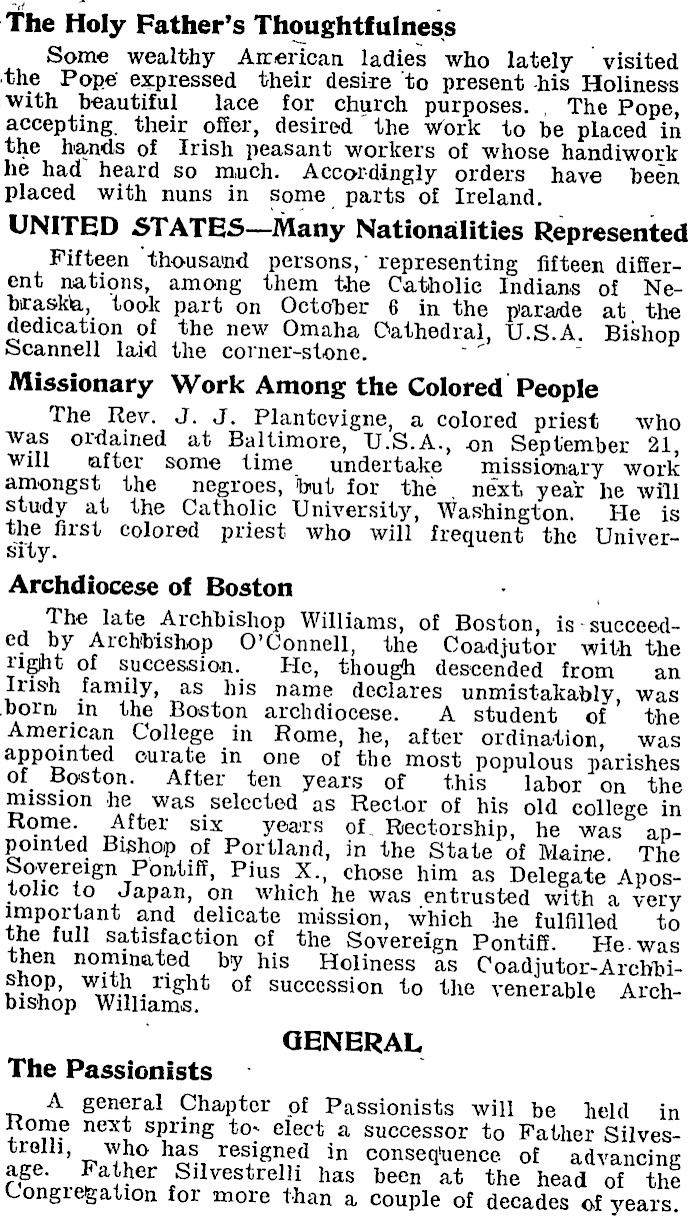 The Holy Father's Thoughtfulness

Some wealthy American ladies who lately visited the Pope expressed their desire to present his Holiness with beautiful lace for church purposes. The Pope, accepting their offer, desired the work to be placed in the hands of Irish peasant workers of whose handiwork he had heard so much. Accordingly orders have been placed with nuns in some parts of Ireland.

UNITED STATES—Many Nationalities Represented

Fifteen thousand persons, representing fifteen different nations, among them the Catholic Indians of Nebraska, took part on October 6 in the parade at the dedication of the new Omaha Cathedral, U.S.A. Bishop Scannell laid the corner-stone.

Missionary Work Among the Colored People

The Rev. J. J. Plantevigne, a colored priest who was ordained at Baltimore, U.S.A., on September 21, will after some time undertake missionary work amongst the negroes, but for the next year he will study at the Catholic University, Washington. He is the first colored priest who will frequent the University.

Archdiocese of Boston

The late Archbishop Williams, of Boston, is succeeded by Archbishop O'Connell, the Coadjutor with the right of succession. He, though descended from an Irish family, as his name declares unmistakably, was born in the Boston archdiocese. A student of the American College in Rome, he, after ordination, was appointed curate in one of the most populous parishes of Boston. After ten years of this labor on the mission he was selected as Rector of his old college in Rome. After six years of Rectorship, he was appointed Bishop of Portland, in the State of Maine. The Sovereign Pontiff, Pius X., chose him as Delegate Apostolic to Japan, on which he was entrusted with a very important and delicate mission, which he fulfilled to the full satisfaction of the Sovereign Pontiff. He was then nominated by his Holiness as Coadjutor-Archbishop, with right of succession to the venerable Archbishop Williams.

GENERAL

The Passionists

A general Chapter of Passionists will be held in Rome next spring to elect a successor to Father Silvestrelli, who has resigned in consequence of advancing age. Father Silvestrelli has been at the head of the Congregation for more than a couple of decades of years.